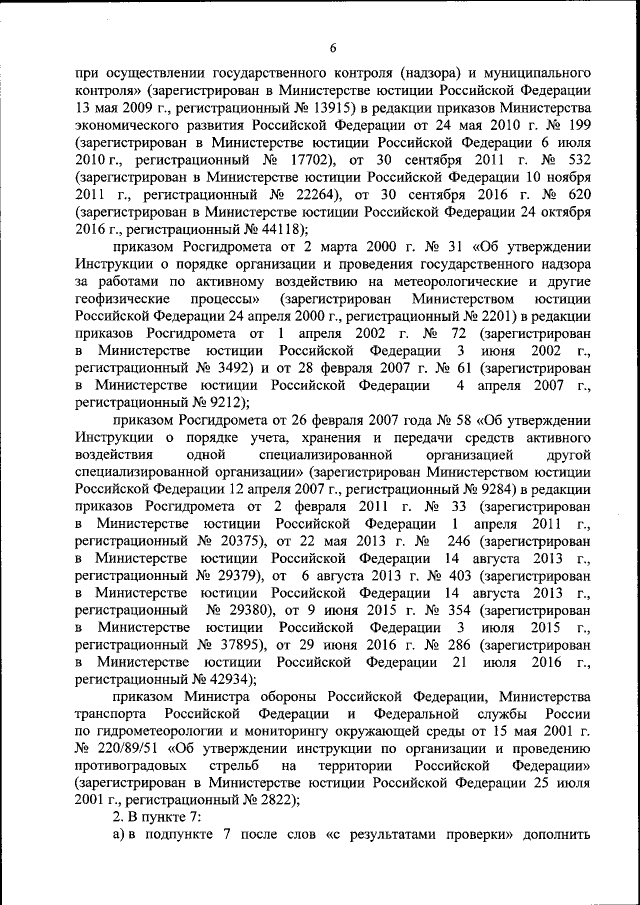 6

при осуществлении государственного контроля (надзора) и муниципального контроля» (зарегистрирован в Министерстве юстиции Российской Федерации 13 мая 2009 г., регистрационный № 13915) в редакции приказов Министерства экономического развития Российской Федерации от 24 мая 2010 г. № 199 (зарегистрирован в Министерстве юстиции Российской Федерации 6 июля 2010 г., регистрационный № 17702), от 30 сентября 2011 г. № 532 (зарегистрирован в Министерстве юстиции Российской Федерации 10 ноября 2011 г., регистрационный № 22264), от 30 сентября 2016 г. № 620 (зарегистрирован в Министерстве юстиции Российской Федерации 24 октября 2016 г., регистрационный № 44118);

приказом Росгидромета от 2 марта 2000 г. № 31 «Об утверждении Инструкции о порядке организации и проведения государственного надзора за работами по активному воздействию на метеорологические и другие геофизические процессы» (зарегистрирован Министерством юстиции Российской Федерации 24 апреля 2000 г., регистрационный № 2201) в редакции приказов Росгидромета от 1 апреля 2002 г. № 72 (зарегистрирован в Министерстве юстиции Российской Федерации 3 июня 2002 г., регистрационный № 3492) и от 28 февраля 2007 г. № 61 (зарегистрирован в Министерстве юстиции Российской Федерации 4 апреля 2007 г., регистрационный № 9212);

приказом Росгидромета от 26 февраля 2007 года № 58 «Об утверждении Инструкции о порядке учета, хранения и передачи средств активного воздействия одной специализированной организацией другой специализированной организации» (зарегистрирован Министерством юстиции Российской Федерации 12 апреля 2007 г., регистрационный № 9284) в редакции приказов Росгидромета от 2 февраля 2011 г. № 33 (зарегистрирован в Министерстве юстиции Российской Федерации 1 апреля 2011 г., регистрационный № 20375), от 22 мая 2013 г. № 246 (зарегистрирован в Министерстве юстиции Российской Федерации 14 августа 2013 г., регистрационный № 29379), от 6 августа 2013 г. № 403 (зарегистрирован в Министерстве юстиции Российской Федерации 14 августа 2013 г., регистрационный № 29380), от 9 июня 2015 г. № 354 (зарегистрирован в Министерстве юстиции Российской Федерации 3 июля 2015 г., регистрационный № 37895), от 29 июня 2016 г. № 286 (зарегистрирован в Министерстве юстиции Российской Федерации 21 июля 2016 г., регистрационный № 42934);

приказом Министра обороны Российской Федерации, Министерства транспорта Российской Федерации и Федеральной службы России по гидрометеорологии и мониторингу окружающей среды от 15 мая 2001 г. № 220/89/51 «Об утверждении инструкции по организации и проведению противоградовых стрельб на территории Российской Федерации» (зарегистрирован в Министерстве юстиции Российской Федерации 25 июля 2001 г., регистрационный № 2822);

2. В пункте 7:

а) в подпункте 7 после слов «с результатами проверки» дополнить